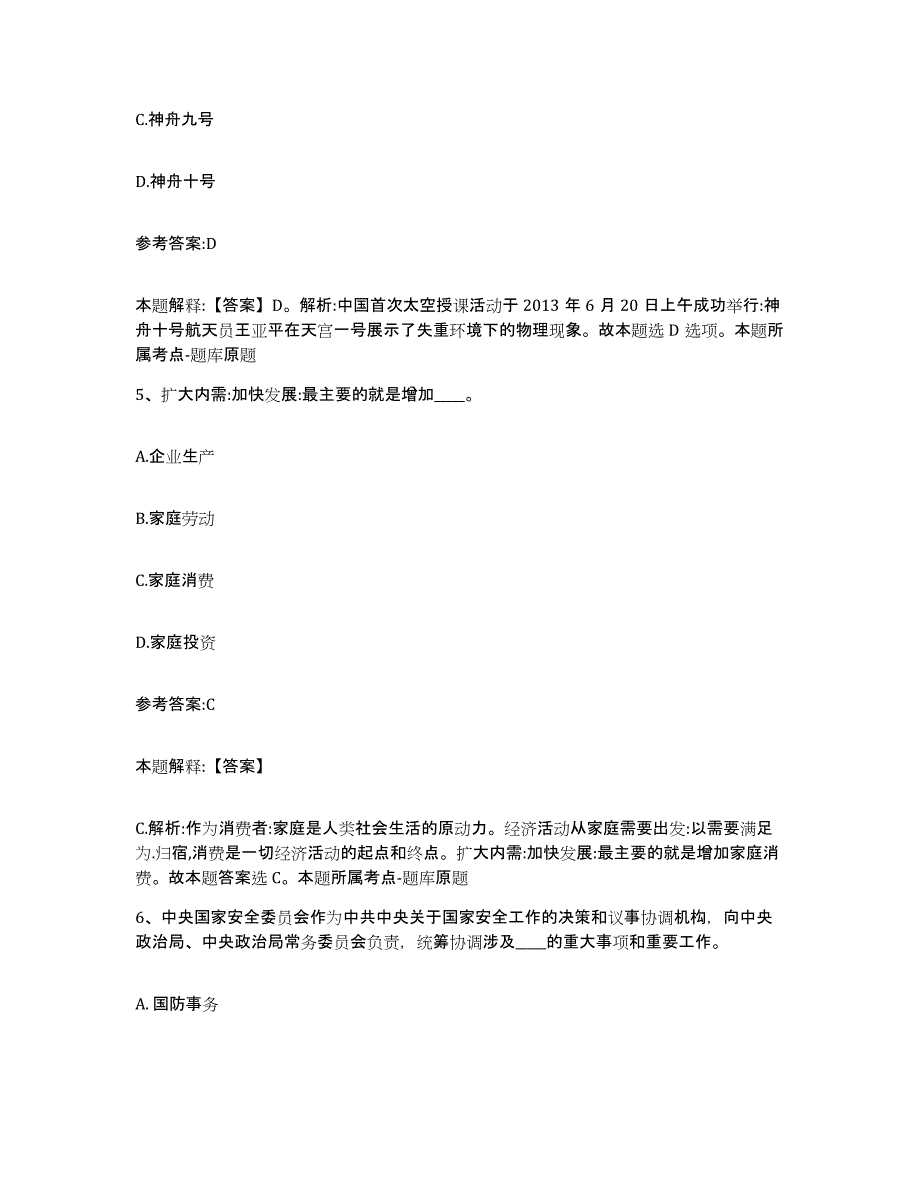 C.神舟九号

D.神舟十号

参考答案:D

本题解释:【答案】D。解析:中国首次太空授课活动于 2013 年 6 月 20 日上午成功举行:神舟十号航天员王亚平在天宫一号展示了失重环境下的物理现象。故本题选 D 选项。本题所属考点-题库原题

5、扩大内需:加快发展:最主要的就是增加____。

A.企业生产

B.家庭劳动

C.家庭消费

D.家庭投资

参考答案:C

本题解释:【答案】

C.解析:作为消费者:家庭是人类社会生活的原动力。经济活动从家庭需要出发:以需要满足为归宿,消费是一切经济活动的起点和终点。扩大内需:加快发展:最主要的就是增加家庭消费。故本题答案选 C。本题所属考点-题库原题

6、中央国家安全委员会作为中共中央关于国家安全工作的决策和议事协调机构，向中央政治局、中央政治局常务委员会负责，统筹协调涉及____的重大事项和重要工作。

A. 国防事务